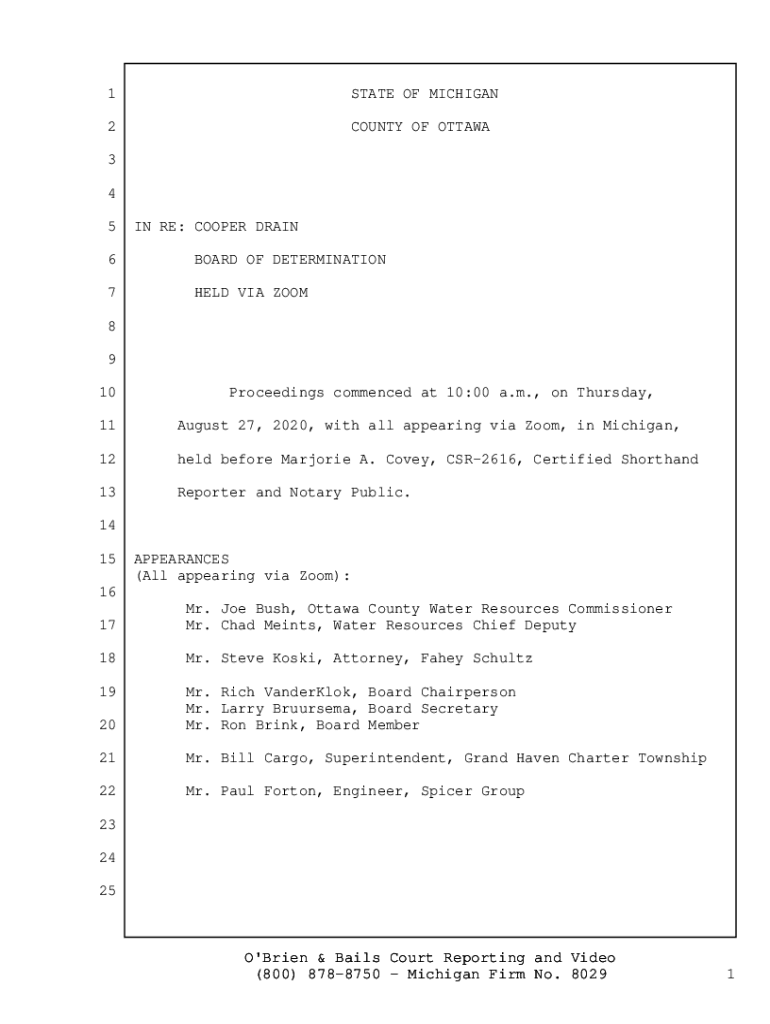 1 STATE OF MICHIGAN
2 COUNTY OF OTTAWA
3
4
5 IN RE: COOPER DRAIN
6 BOARD OF DETERMINATION
7 HELD VIA ZOOM
8
9
10 Proceedings commenced at 10:00 a.m., on Thursday,
11 August 27, 2020, with all appearing via Zoom, in Michigan,
12 held before Marjorie A. Covey, CSR-2616, Certified Shorthand
13 Reporter and Notary Public.
14
15 APPEARANCES
(All appearing via Zoom):
16
Mr. Joe Bush, Ottawa County Water Resources Commissioner
17 Mr. Chad Meints, Water Resources Chief Deputy
18 Mr. Steve Koski, Attorney, Fahey Schultz
19 Mr. Rich VanderKlok, Board Chairperson
Mr. Larry Bruursema, Board Secretary
20 Mr. Ron Brink, Board Member
21 Mr. Bill Cargo, Superintendent, Grand Haven Charter Township
22 Mr. Paul Forton, Engineer, Spicer Group
23
24
25

O'Brien & Bails Court Reporting and Video
(800) 878-8750 - Michigan Firm No. 8029
1